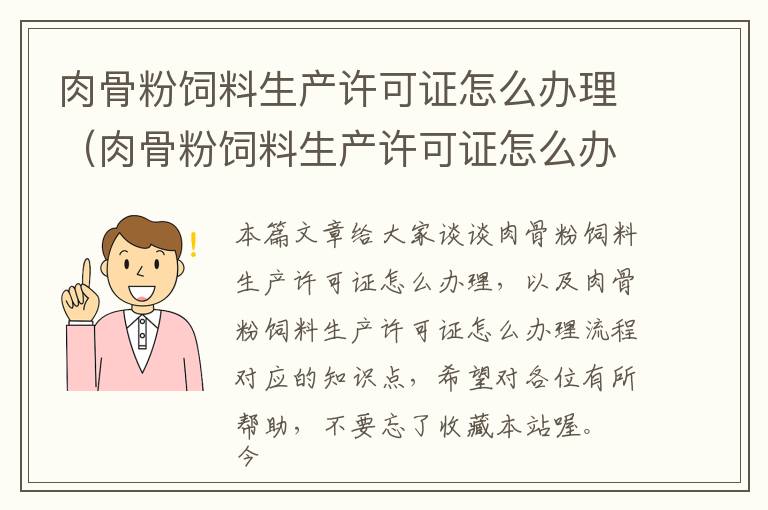 肉骨粉饲料生产许可证怎么办理（肉骨粉饲料生产许可证怎么办

本篇文章给大家谈谈肉骨粉饲料生产许可证怎么办理，以及肉骨粉饲料生产许可证怎么办理流程对应的知识点，希望对各位有所帮助，不要忘了收藏本站喔。
今